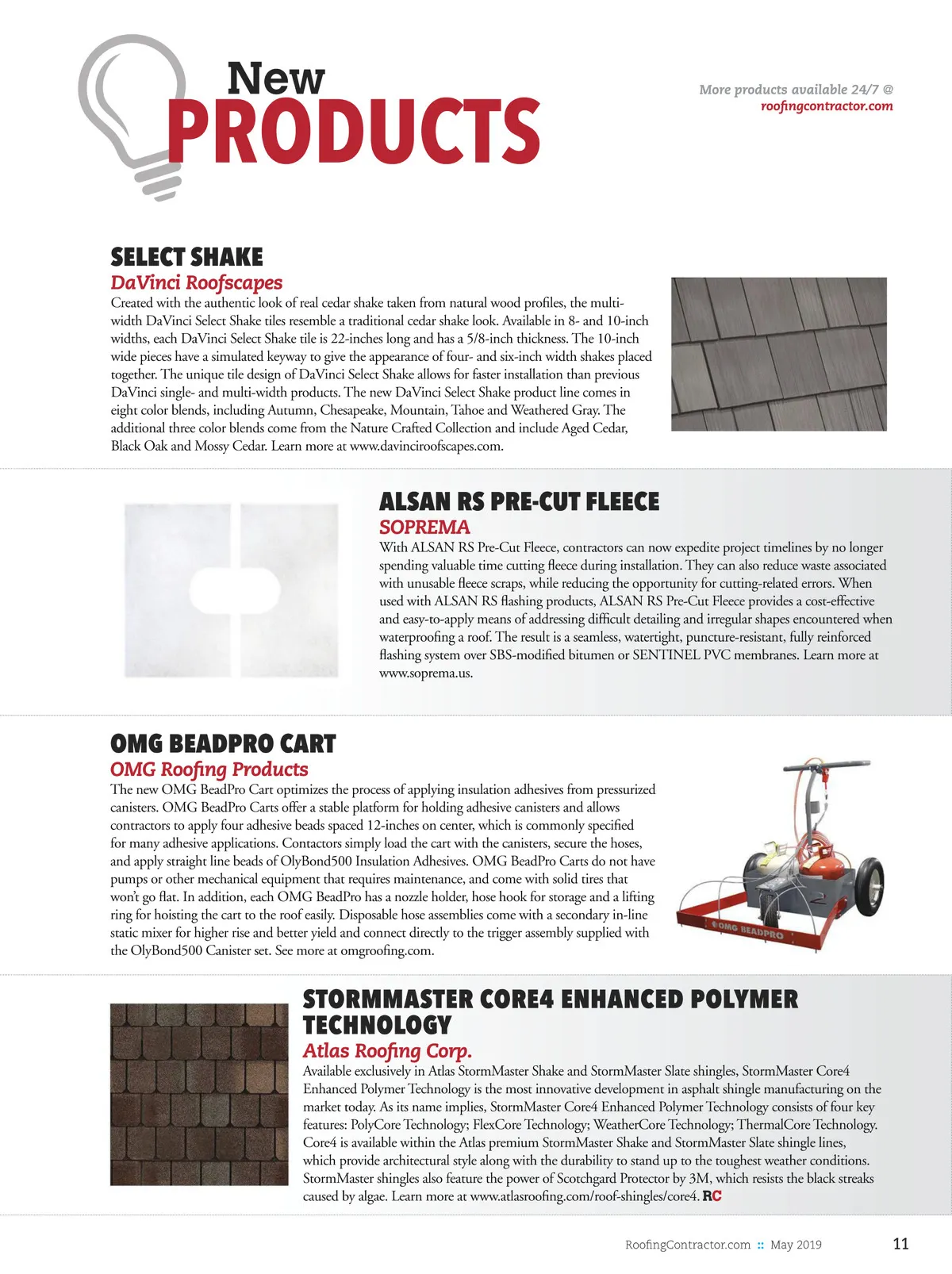 New
PRODUCTS

More products available 24/7 @
roofingcontractor.com

SELECT SHAKE
DaVinci Roofscapes
Created with the authentic look of real cedar shake taken from natural wood profiles, the multi-width DaVinci Select Shake tiles resemble a traditional cedar shake look. Available in 8- and 10-inch widths, each DaVinci Select Shake tile is 22-inches long and has a 5/8-inch thickness. The 10-inch wide pieces have a simulated keyway to give the appearance of four- and six-inch width shakes placed together. The unique tile design of DaVinci Select Shake allows for faster installation than previous DaVinci single- and multi-width products. The new DaVinci Select Shake product line comes in eight color blends, including Autumn, Chesapeake, Mountain, Tahoe and Weathered Gray. The additional three color blends come from the Nature Crafted Collection and include Aged Cedar, Black Oak and Mossy Cedar. Learn more at www.davinciroofscapes.com.

ALSAN RS PRE-CUT FLEECE
SOPREMA
With ALSAN RS Pre-Cut Fleece, contractors can now expedite project timelines by no longer spending valuable time cutting fleece during installation. They can also reduce waste associated with unusable fleece scraps, while reducing the opportunity for cutting-related errors. When used with ALSAN RS flashing products, ALSAN RS Pre-Cut Fleece provides a cost-effective and easy-to-apply means of addressing difficult detailing and irregular shapes encountered when waterproofing a roof. The result is a seamless, watertight, puncture-resistant, fully reinforced flashing system over SBS-modified bitumen or SENTINEL PVC membranes. Learn more at www.soprema.us.

OMG BEADPRO CART
OMG Roofing Products
The new OMG BeadPro Cart optimizes the process of applying insulation adhesives from pressurized canisters. OMG BeadPro Carts offer a stable platform for holding adhesive canisters and allows contractors to apply four adhesive beads spaced 12-inches on center, which is commonly specified for many adhesive applications. Contactors simply load the cart with the canisters, secure the hoses, and apply straight line beads of OlyBond500 Insulation Adhesives. OMG BeadPro Carts do not have pumps or other mechanical equipment that requires maintenance, and come with solid tires that won't go flat. In addition, each OMG BeadPro has a nozzle holder, hose hook for storage and a lifting ring for hoisting the cart to the roof easily. Disposable hose assemblies come with a secondary in-line static mixer for higher rise and better yield and connect directly to the trigger assembly supplied with the OlyBond500 Canister set. See more at omgroofing.com.

OMG BEADPRO

STORMMASTER CORE4 ENHANCED POLYMER TECHNOLOGY
Atlas Roofing Corp.
Available exclusively in Atlas StormMaster Shake and StormMaster Slate shingles, StormMaster Core4 Enhanced Polymer Technology is the most innovative development in asphalt shingle manufacturing on the market today. As its name implies, StormMaster Core4 Enhanced Polymer Technology consists of four key features: PolyCore Technology; FlexCore Technology; WeatherCore Technology; ThermalCore Technology. Core4 is available within the Atlas premium StormMaster Shake and StormMaster Slate shingle lines, which provide architectural style along with the durability to stand up to the toughest weather conditions. StormMaster shingles also feature the power of Scotchgard Protector by 3M, which resists the black streaks caused by algae. Learn more at www.atlasroofing.com/roof-shingles/core4. RC

RoofingContractor.com :: May 2019 11